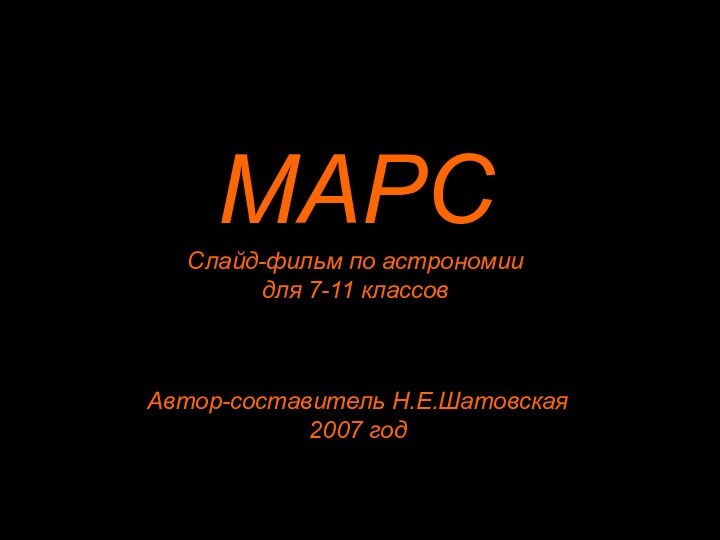 МАРС

Слайд-фильм по астрономии
для 7-11 классов

Автор-составитель Н.Е.Шатовская
2007 год